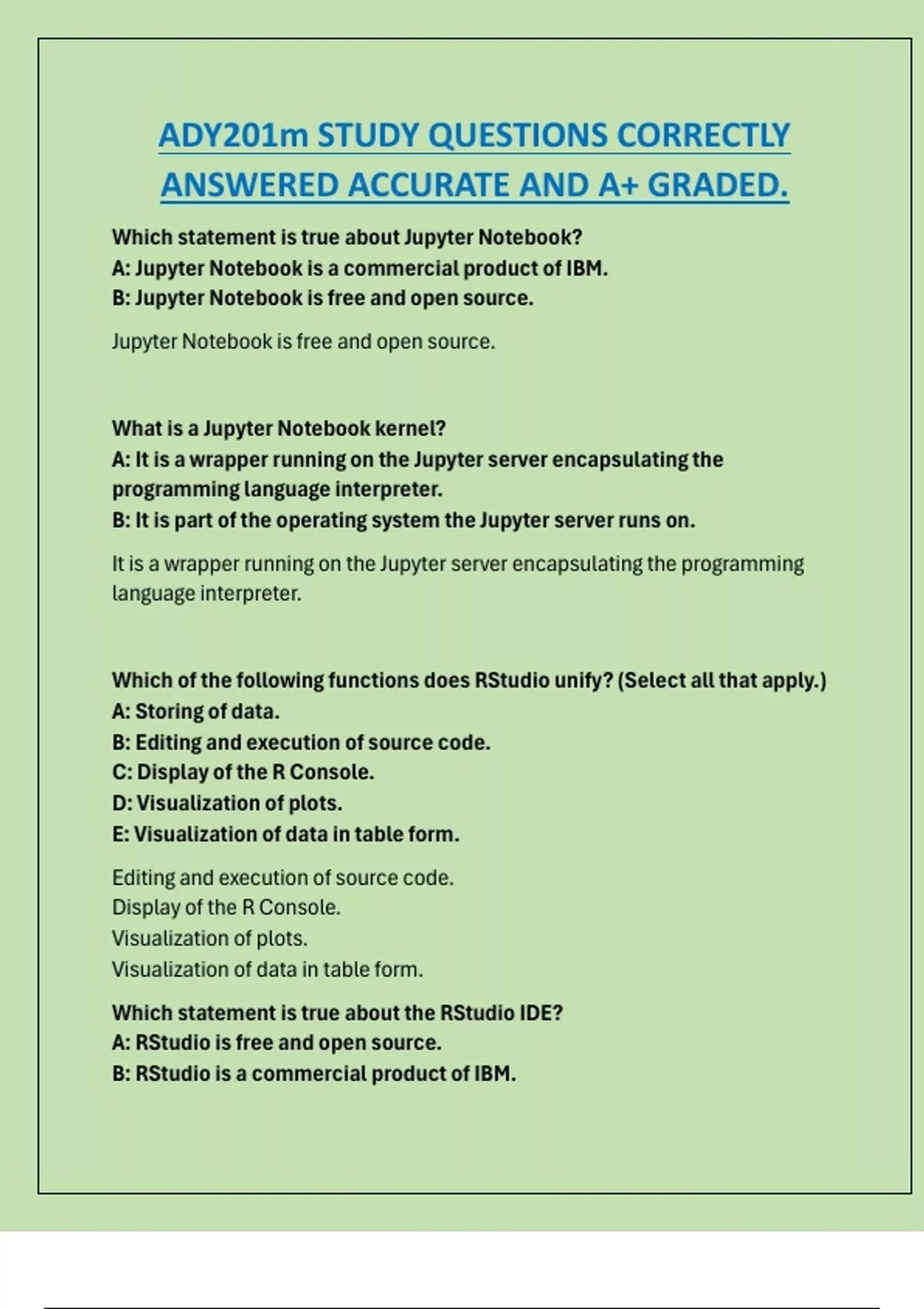 ADY201m STUDY QUESTIONS CORRECTLY ANSWERED ACCURATE AND A+ GRADED.

Which statement is true about Jupyter Notebook?
A: Jupyter Notebook is a commercial product of IBM.
B: Jupyter Notebook is free and open source.

Jupyter Notebook is free and open source.

What is a Jupyter Notebook kernel?
A: It is a wrapper running on the Jupyter server encapsulating the programming language interpreter.
B: It is part of the operating system the Jupyter server runs on.

It is a wrapper running on the Jupyter server encapsulating the programming language interpreter.

Which of the following functions does RStudio unify? (Select all that apply.)
A: Storing of data.
B: Editing and execution of source code.
C: Display of the R Console.
D: Visualization of plots.
E: Visualization of data in table form.

Editing and execution of source code.
Display of the R Console.
Visualization of plots.
Visualization of data in table form.

Which statement is true about the RStudio IDE?
A: RStudio is free and open source.
B: RStudio is a commercial product of IBM.